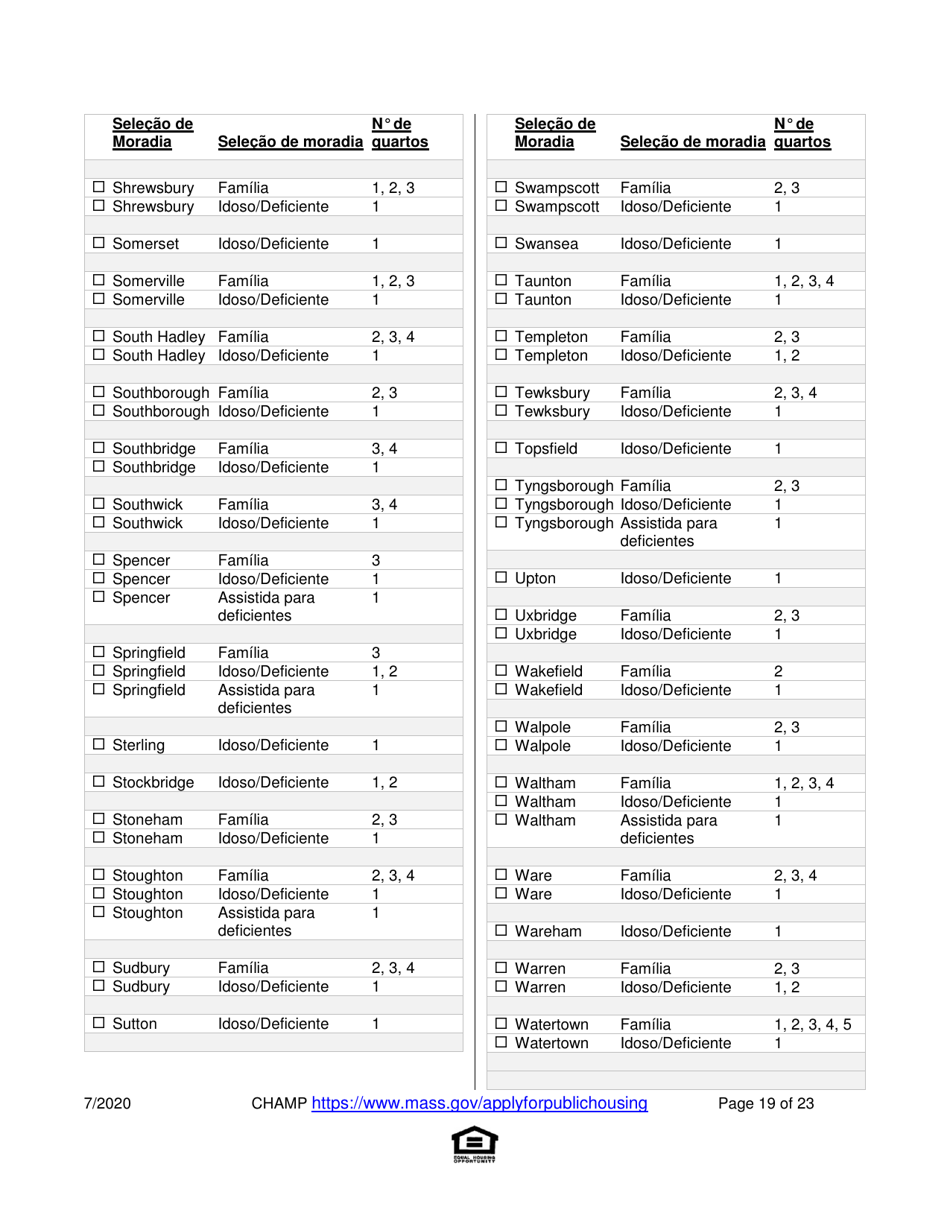 | Seleção de Moradia | Seleção de moradia | N° de quartos |
|---|---|---|
| ☐ Shrewsbury | Família | 1, 2, 3 |
| ☐ Shrewsbury | Idoso/Deficiente | 1 |
| ☐ Somerset | Idoso/Deficiente | 1 |
| ☐ Somerville | Família | 1, 2, 3 |
| ☐ Somerville | Idoso/Deficiente | 1 |
| ☐ South Hadley | Família | 2, 3, 4 |
| ☐ South Hadley | Idoso/Deficiente | 1 |
| ☐ Southborough | Família | 2, 3 |
| ☐ Southborough | Idoso/Deficiente | 1 |
| ☐ Southbridge | Família | 3, 4 |
| ☐ Southbridge | Idoso/Deficiente | 1 |
| ☐ Southwick | Família | 3, 4 |
| ☐ Southwick | Idoso/Deficiente | 1 |
| ☐ Spencer | Família | 3 |
| ☐ Spencer | Idoso/Deficiente | 1 |
| ☐ Spencer | Assistida para deficientes | 1 |
| ☐ Springfield | Família | 3 |
| ☐ Springfield | Idoso/Deficiente | 1, 2 |
| ☐ Springfield | Assistida para deficientes | 1 |
| ☐ Sterling | Idoso/Deficiente | 1 |
| ☐ Stockbridge | Idoso/Deficiente | 1, 2 |
| ☐ Stoneham | Família | 2, 3 |
| ☐ Stoneham | Idoso/Deficiente | 1 |
| ☐ Stoughton | Família | 2, 3, 4 |
| ☐ Stoughton | Idoso/Deficiente | 1 |
| ☐ Stoughton | Assistida para deficientes | 1 |
| ☐ Sudbury | Família | 2, 3, 4 |
| ☐ Sudbury | Idoso/Deficiente | 1 |
| ☐ Sutton | Idoso/Deficiente | 1 |

| Seleção de Moradia | Seleção de moradia | N° de quartos |
|---|---|---|
| ☐ Swampscott | Família | 2, 3 |
| ☐ Swampscott | Idoso/Deficiente | 1 |
| ☐ Swansea | Idoso/Deficiente | 1 |
| ☐ Taunton | Família | 1, 2, 3, 4 |
| ☐ Taunton | Idoso/Deficiente | 1 |
| ☐ Templeton | Família | 2, 3 |
| ☐ Templeton | Idoso/Deficiente | 1, 2 |
| ☐ Tewksbury | Família | 2, 3, 4 |
| ☐ Tewksbury | Idoso/Deficiente | 1 |
| ☐ Topsfield | Idoso/Deficiente | 1 |
| ☐ Tyngsborough | Família | 2, 3 |
| ☐ Tyngsborough | Idoso/Deficiente | 1 |
| ☐ Tyngsborough | Assistida para deficientes | 1 |
| ☐ Upton | Idoso/Deficiente | 1 |
| ☐ Uxbridge | Família | 2, 3 |
| ☐ Uxbridge | Idoso/Deficiente | 1 |
| ☐ Wakefield | Família | 2 |
| ☐ Wakefield | Idoso/Deficiente | 1 |
| ☐ Walpole | Família | 2, 3 |
| ☐ Walpole | Idoso/Deficiente | 1 |
| ☐ Waltham | Família | 1, 2, 3, 4 |
| ☐ Waltham | Idoso/Deficiente | 1 |
| ☐ Waltham | Assistida para deficientes | 1 |
| ☐ Ware | Família | 2, 3, 4 |
| ☐ Ware | Idoso/Deficiente | 1 |
| ☐ Wareham | Idoso/Deficiente | 1 |
| ☐ Warren | Família | 2, 3 |
| ☐ Warren | Idoso/Deficiente | 1, 2 |
| ☐ Watertown | Família | 1, 2, 3, 4, 5 |
| ☐ Watertown | Idoso/Deficiente | 1 |

7/2020 CHAMP https://www.mass.gov/applyforpublichousing Page 19 of 23

EQUAL HOUSING OPPORTUNITY